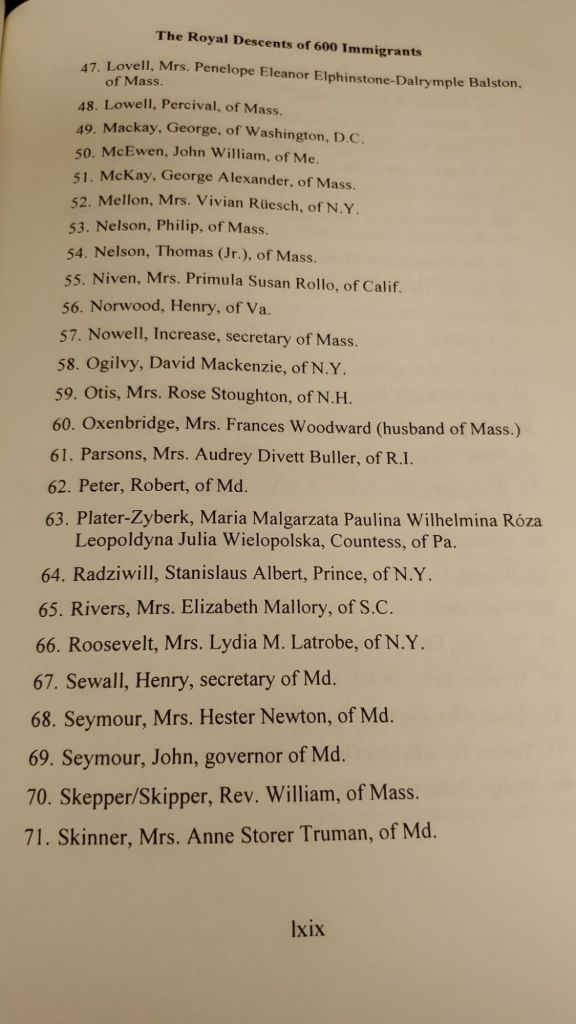 The Royal Descents of 600 Immigrants

47. Lovell, Mrs. Penelope Eleanor Elphinstone-Dalrymple Balston, of Mass.

48. Lowell, Percival, of Mass.

49. Mackay, George, of Washington, D.C.

50. McEwen, John William, of Me.

51. McKay, George Alexander, of Mass.

52. Mellon, Mrs. Vivian Rüesch, of N.Y.

53. Nelson, Philip, of Mass.

54. Nelson, Thomas (Jr.), of Mass.

55. Niven, Mrs. Primula Susan Rollo, of Calif.

56. Norwood, Henry, of Va.

57. Nowell, Increase, secretary of Mass.

58. Ogilvy, David Mackenzie, of N.Y.

59. Otis, Mrs. Rose Stoughton, of N.H.

60. Oxenbridge, Mrs. Frances Woodward (husband of Mass.)

61. Parsons, Mrs. Audrey Divett Buller, of R.I.

62. Peter, Robert, of Md.

63. Plater-Zyberk, Maria Malgarzata Paulina Wilhelmina Róza Leopoldyna Julia Wielopolska, Countess, of Pa.

64. Radziwill, Stanislaus Albert, Prince, of N.Y.

65. Rivers, Mrs. Elizabeth Mallory, of S.C.

66. Roosevelt, Mrs. Lydia M. Latrobe, of N.Y.

67. Sewall, Henry, secretary of Md.

68. Seymour, Mrs. Hester Newton, of Md.

69. Seymour, John, governor of Md.

70. Skepper/Skipper, Rev. William, of Mass.

71. Skinner, Mrs. Anne Storer Truman, of Md.

lxix